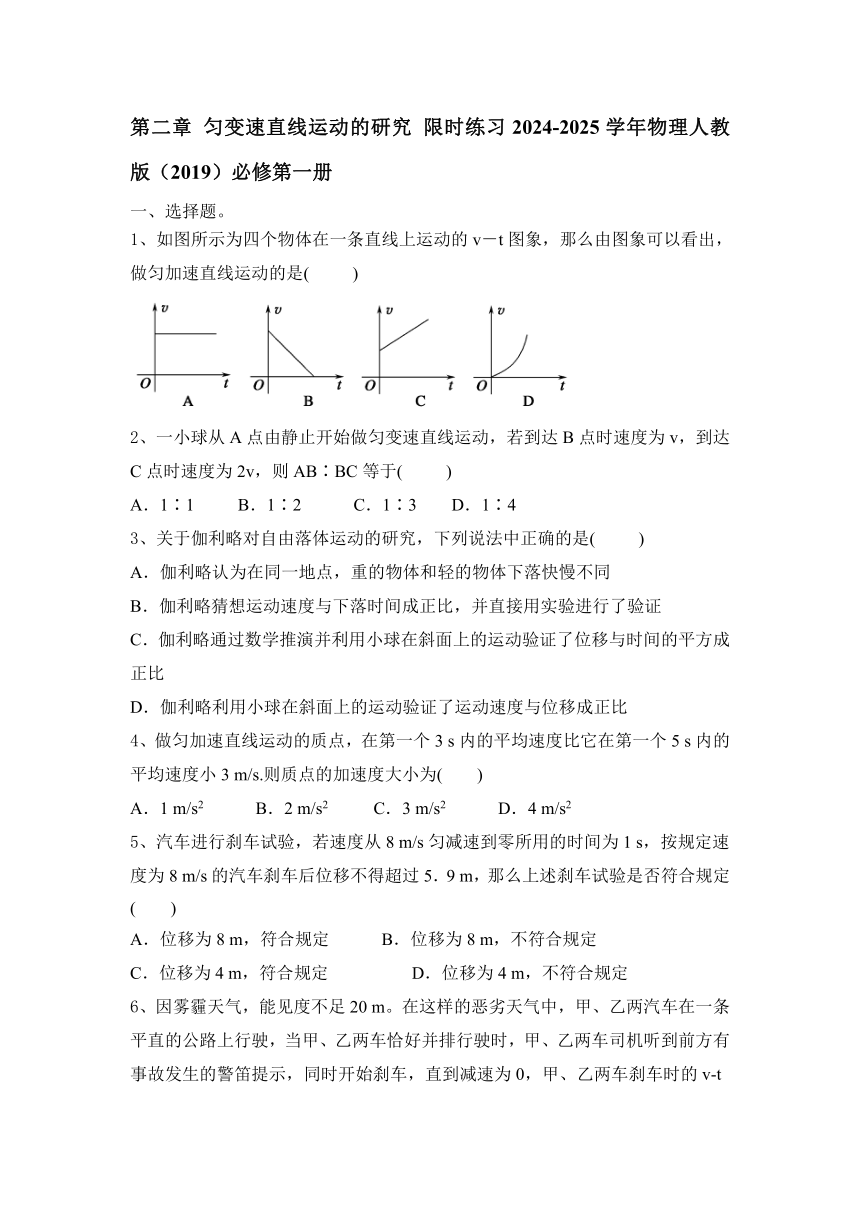 第二章 匀变速直线运动的研究 限时练习 2024-2025 学年物理人教版（2019）必修第一册

一、选择题。

1、如图所示为四个物体在一条直线上运动的 v－t 图象，那么由图象可以看出，做匀加速直线运动的是(　　)

v O t A　v O t B　v O t C　v O t D

2、一小球从 A 点由静止开始做匀变速直线运动，若到达 B 点时速度为 v，到达 C 点时速度为 2v，则 AB∶BC 等于(　　)

A．1∶1　B．1∶2　C．1∶3　D．1∶4

3、关于伽利略对自由落体运动的研究，下列说法中正确的是(　　)

A．伽利略认为在同一地点，重的物体和轻的物体下落快慢不同

B．伽利略猜想运动速度与下落时间成正比，并直接用实验进行了验证

C．伽利略通过数学推演并利用小球在斜面上的运动验证了位移与时间的平方成正比

D．伽利略利用小球在斜面上的运动验证了运动速度与位移成正比

4、做匀加速直线运动的质点，在第一个 3 s 内的平均速度比它在第一个 5 s 内的平均速度小 3 m/s.则质点的加速度大小为(　　)

A．1 m/s$^2$　B．2 m/s$^2$　C．3 m/s$^2$　D．4 m/s$^2$

5、汽车进行刹车试验，若速度从 8 m/s 匀减速到零所用的时间为 1 s，按规定速度为 8 m/s 的汽车刹车后位移不得超过 5．9 m，那么上述刹车试验是否符合规定(　　)

A．位移为 8 m，符合规定　B．位移为 8 m，不符合规定

C．位移为 4 m，符合规定　D．位移为 4 m，不符合规定

6、因雾霾天气，能见度不足 20 m。在这样的恶劣天气中，甲、乙两汽车在一条平直的公路上行驶，当甲、乙两车恰好并排行驶时，甲、乙两车司机听到前方有事故发生的警笛提示，同时开始刹车，直到减速为 0，甲、乙两车刹车时的 v-t